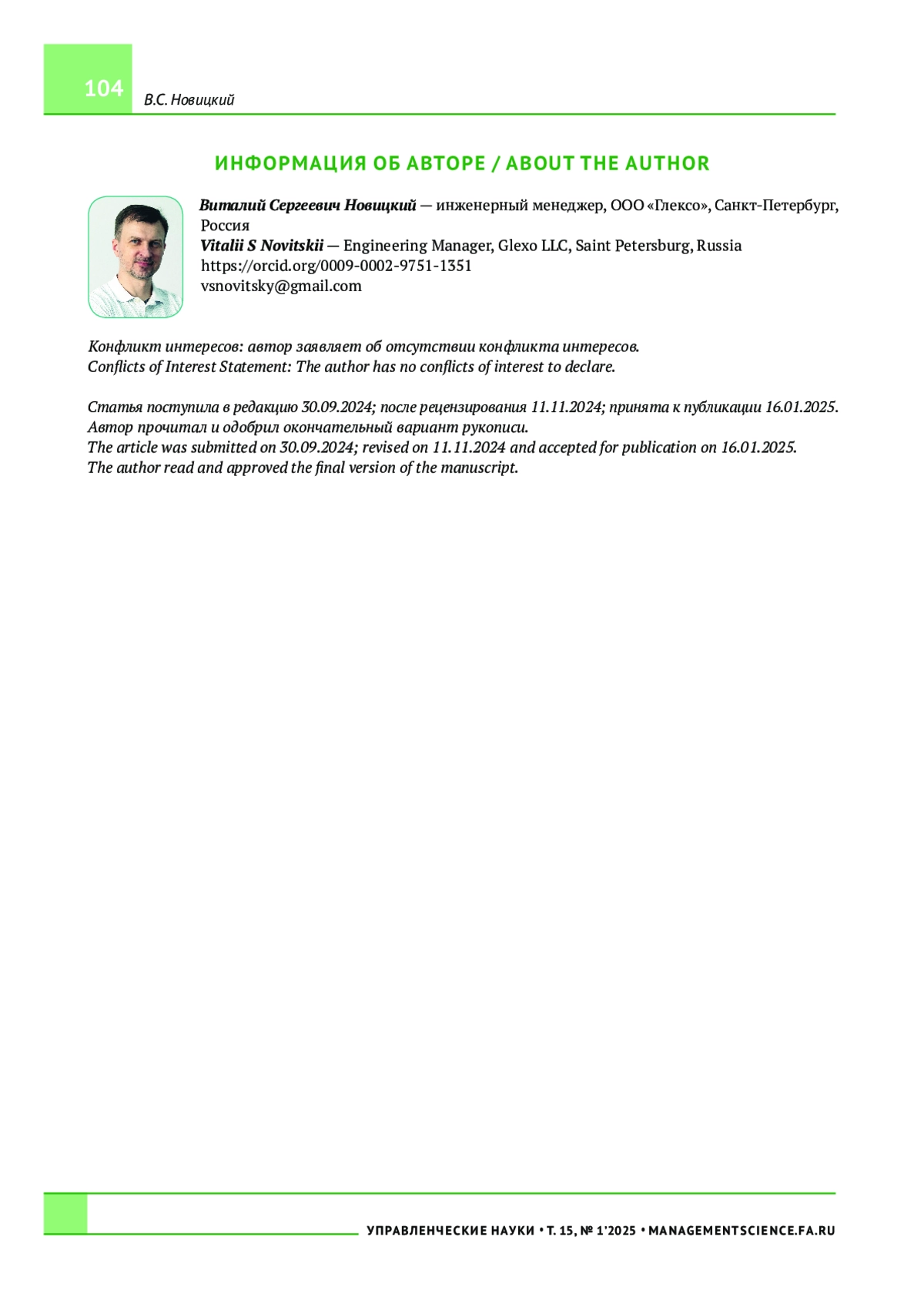 104 В.С. Новицкий

ИНФОРМАЦИЯ ОБ АВТОРЕ / ABOUT THE AUTHOR

Виталий Сергеевич Новицкий — инженерный менеджер, ООО «Глексо», Санкт-Петербург, Россия
Vitalii S Novitskii — Engineering Manager, Glexo LLC, Saint Petersburg, Russia
https://orcid.org/0009-0002-9751-1351
vsnovitsky@gmail.com

Конфликт интересов: автор заявляет об отсутствии конфликта интересов.
Conflicts of Interest Statement: The author has no conflicts of interest to declare.

Статья поступила в редакцию 30.09.2024; после рецензирования 11.11.2024; принята к публикации 16.01.2025.
Автор прочитал и одобрил окончательный вариант рукописи.
The article was submitted on 30.09.2024; revised on 11.11.2024 and accepted for publication on 16.01.2025.
The author read and approved the final version of the manuscript.

УПРАВЛЕНЧЕСКИЕ НАУКИ • Т. 15, № 1'2025 • MANAGEMENTSCIENCE.FA.RU